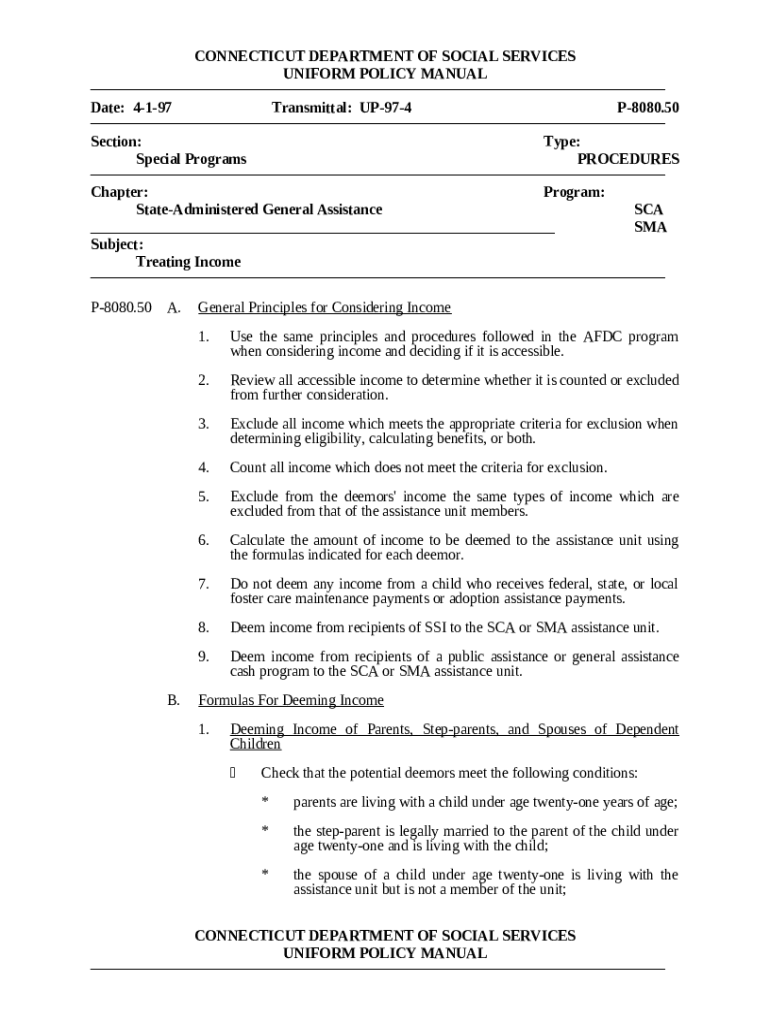 CONNECTICUT DEPARTMENT OF SOCIAL SERVICES
UNIFORM POLICY MANUAL

Date: 4-1-97 Transmittal: UP-97-4 P-8080.50

Section:
Special Programs

Type:
PROCEDURES

Chapter:
State-Administered General Assistance

Program:
SCA
SMA

Subject:
Treating Income

P-8080.50 A. General Principles for Considering Income

1. Use the same principles and procedures followed in the AFDC program when considering income and deciding if it is accessible.

2. Review all accessible income to determine whether it is counted or excluded from further consideration.

3. Exclude all income which meets the appropriate criteria for exclusion when determining eligibility, calculating benefits, or both.

4. Count all income which does not meet the criteria for exclusion.

5. Exclude from the deemors' income the same types of income which are excluded from that of the assistance unit members.

6. Calculate the amount of income to be deemed to the assistance unit using the formulas indicated for each deemor.

7. Do not deem any income from a child who receives federal, state, or local foster care maintenance payments or adoption assistance payments.

8. Deem income from recipients of SSI to the SCA or SMA assistance unit.

9. Deem income from recipients of a public assistance or general assistance cash program to the SCA or SMA assistance unit.

B. Formulas For Deeming Income

1. Deeming Income of Parents, Step-parents, and Spouses of Dependent Children

 Check that the potential deemors meet the following conditions:

* parents are living with a child under age twenty-one years of age;

* the step-parent is legally married to the parent of the child under age twenty-one and is living with the child;

* the spouse of a child under age twenty-one is living with the assistance unit but is not a member of the unit;

CONNECTICUT DEPARTMENT OF SOCIAL SERVICES
UNIFORM POLICY MANUAL